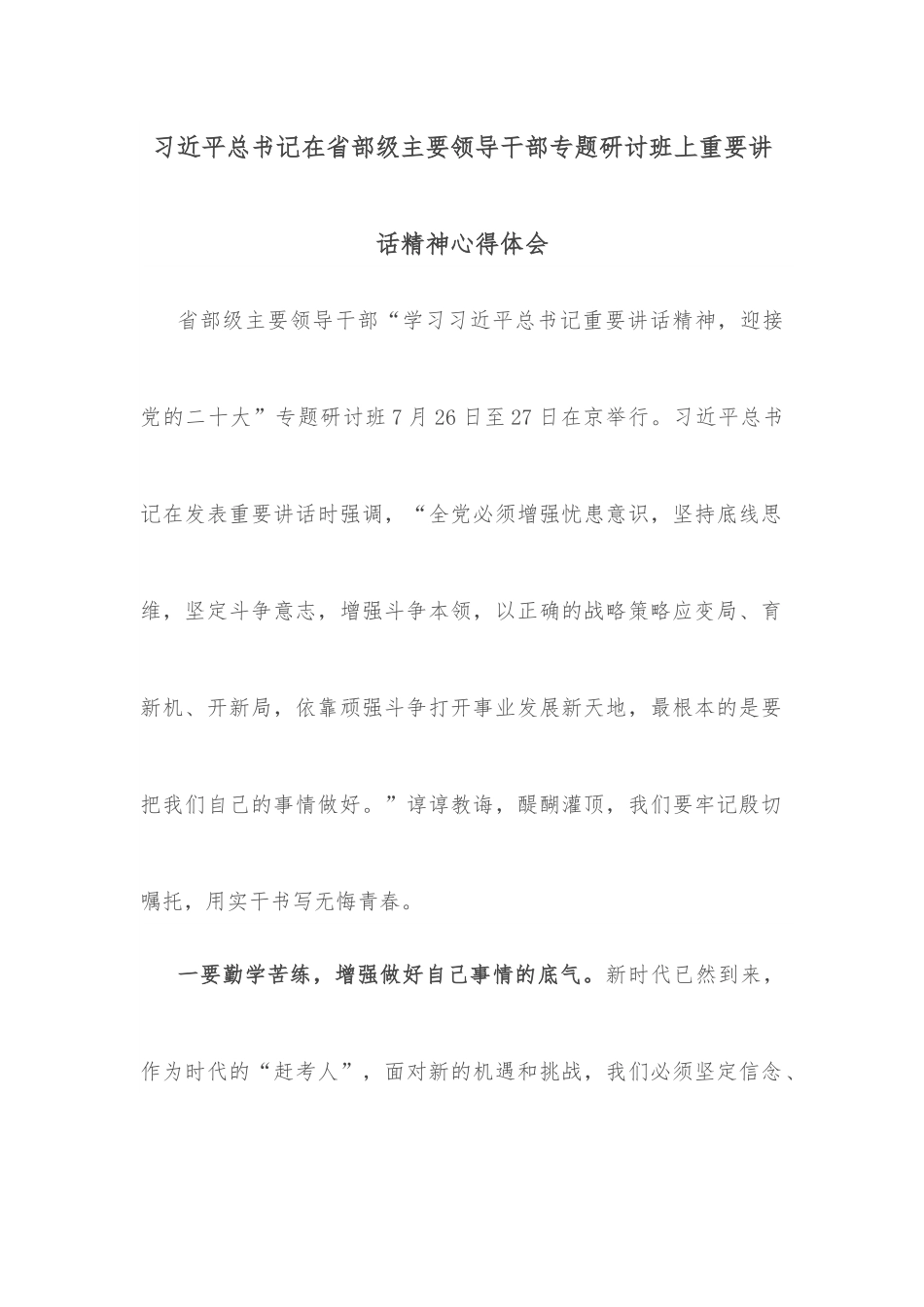 习近平总书记在省部级主要领导干部专题研讨班上重要讲话精神心得体会

省部级主要领导干部“学习习近平总书记重要讲话精神，迎接党的二十大”专题研讨班7月26日至27日在京举行。习近平总书记在发表重要讲话时强调，“全党必须增强忧患意识，坚持底线思维，坚定斗争意志，增强斗争本领，以正确的战略策略应变局、育新机、开新局，依靠顽强斗争打开事业发展新天地，最根本的是要把我们自己的事情做好。”谆谆教诲，醍醐灌顶，我们要牢记殷切嘱托，用实干书写无悔青春。

一要勤学苦练，增强做好自己事情的底气。新时代已然到来，作为时代的“赶考人”，面对新的机遇和挑战，我们必须坚定信念、